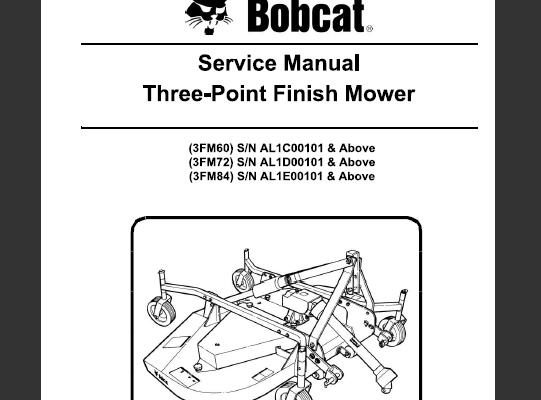 Bobcat®

Service Manual
Three-Point Finish Mower

(3FM60) S/N AL1C00101 & Above
(3FM72) S/N AL1D00101 & Above
(3FM84) S/N AL1E00101 & Above